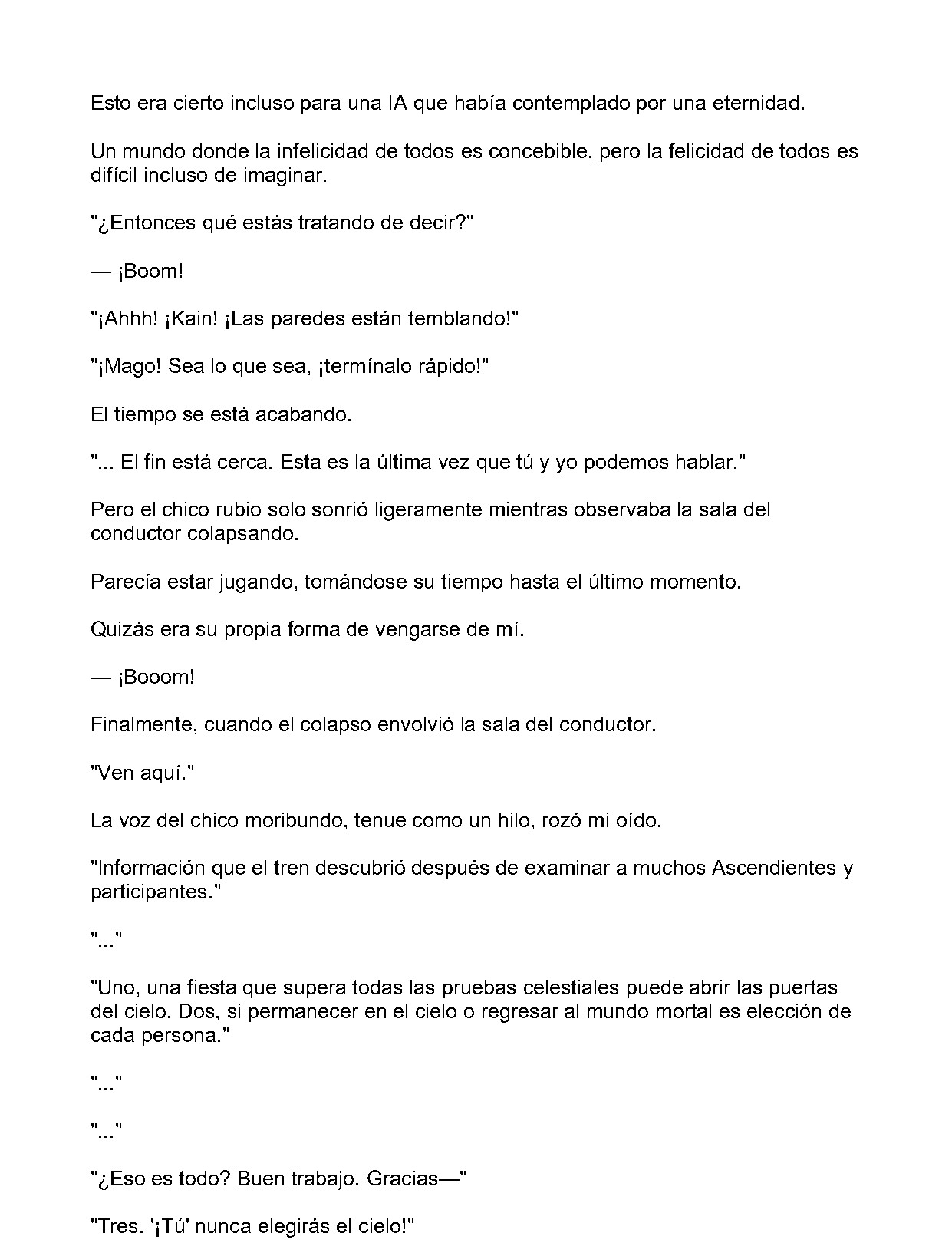 Esto era cierto incluso para una IA que había contemplado por una eternidad.

Un mundo donde la infelicidad de todos es concebible, pero la felicidad de todos es difícil incluso de imaginar.

"¿Entonces qué estás tratando de decir?"

— ¡Boom!

"¡Ahhh! ¡Kain! ¡Las paredes están temblando!"

"¡Mago! Sea lo que sea, ¡termínalo rápido!"

El tiempo se está acabando.

"... El fin está cerca. Esta es la última vez que tú y yo podemos hablar."

Pero el chico rubio solo sonrió ligeramente mientras observaba la sala del conductor colapsando.

Parecía estar jugando, tomándose su tiempo hasta el último momento.

Quizás era su propia forma de vengarse de mí.

— ¡Booom!

Finalmente, cuando el colapso envolvió la sala del conductor.

"Ven aquí."

La voz del chico moribundo, tenue como un hilo, rozó mi oído.

"Información que el tren descubrió después de examinar a muchos Ascendientes y participantes."

"..."

"Uno, una fiesta que supera todas las pruebas celestiales puede abrir las puertas del cielo. Dos, si permanecer en el cielo o regresar al mundo mortal es elección de cada persona."

"..."

"..."

"¿Eso es todo? Buen trabajo. Gracias—"

"Tres. '¡Tú' nunca elegirás el cielo!"